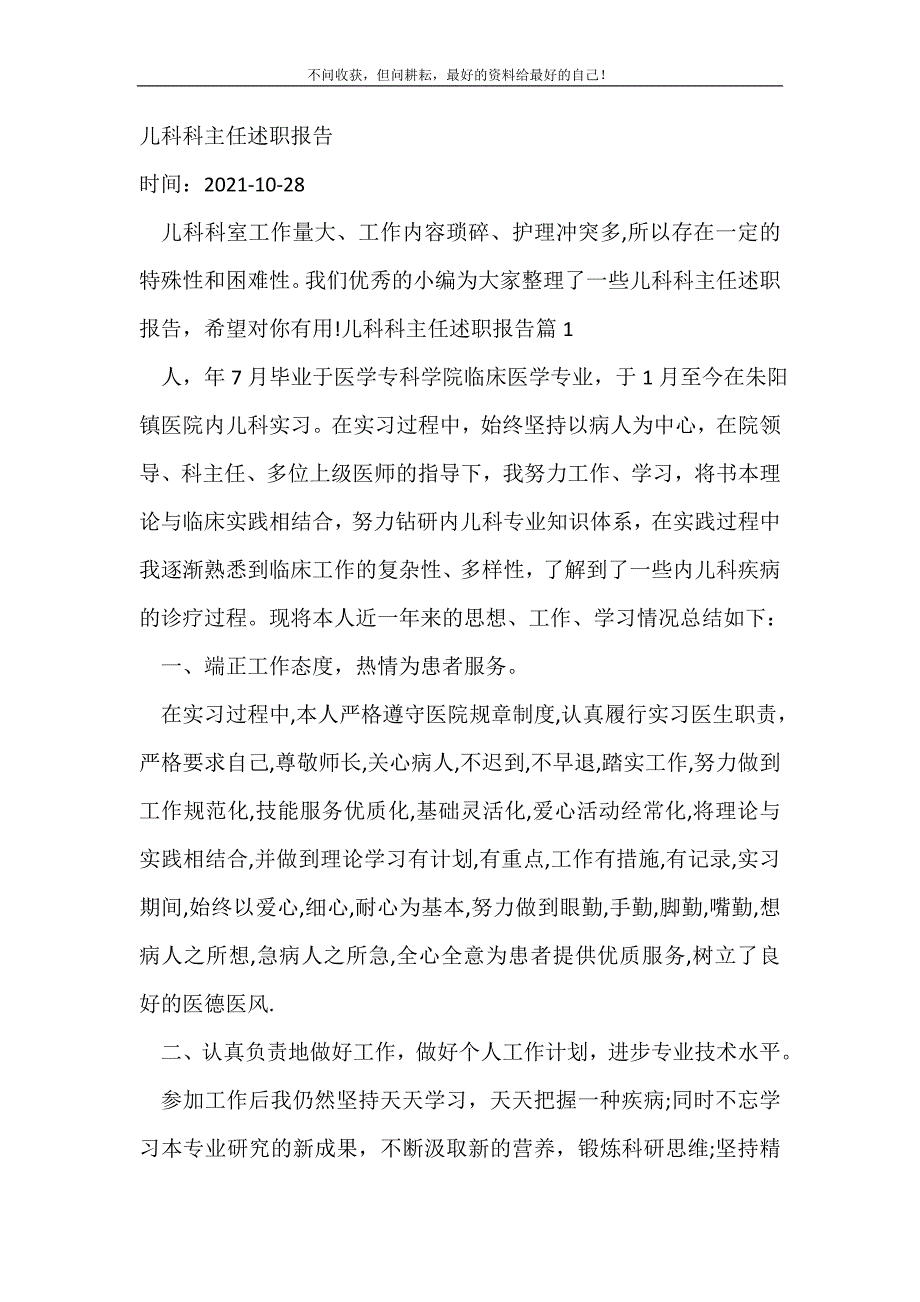 不问收获，但问耕耘，最好的资料给最好的自己！

儿科科主任述职报告

时间：2021-10-28

儿科科室工作量大、工作内容琐碎、护理冲突多,所以存在一定的特殊性和困难性。我们优秀的小编为大家整理了一些儿科科主任述职报告，希望对你有用!儿科科主任述职报告篇 1

人，年 7 月毕业于医学专科学院临床医学专业，于 1 月至今在朱阳镇医院内儿科实习。在实习过程中，始终坚持以病人为中心，在院领导、科主任、多位上级医师的指导下，我努力工作、学习，将书本理论与临床实践相结合，努力钻研内儿科专业知识体系，在实践过程中我逐渐熟悉到临床工作的复杂性、多样性，了解到了一些内儿科疾病的诊疗过程。现将本人近一年来的思想、工作、学习情况总结如下：

一、端正工作态度，热情为患者服务。

在实习过程中,本人严格遵守医院规章制度,认真履行实习医生职责，严格要求自己,尊敬师长,关心病人,不迟到,不早退,踏实工作,努力做到工作规范化,技能服务优质化,基础灵活化,爱心活动经常化,将理论与实践相结合,并做到理论学习有计划,有重点,工作有措施,有记录,实习期间,始终以爱心,细心,耐心为基本,努力做到眼勤,手勤,脚勤,嘴勤,想病人之所想,急病人之所急,全心全意为患者提供优质服务,树立了良好的医德医风.

二、认真负责地做好工作，做好个人工作计划，进步专业技术水平。

参加工作后我仍然坚持天天学习，天天把握一种疾病;同时不忘学习本专业研究的新成果，不断汲取新的营养，锻炼科研思维;坚持精